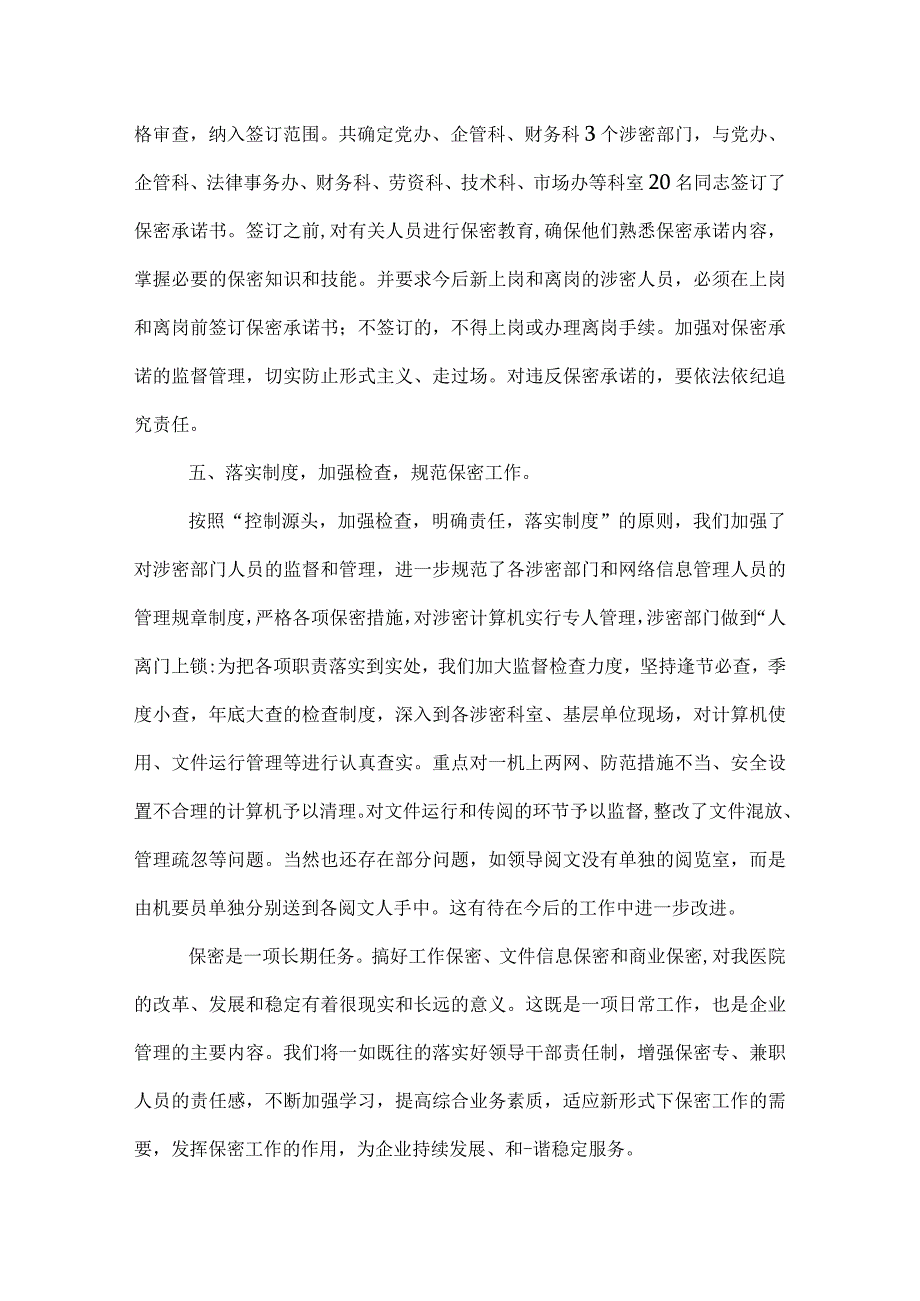 格审查，纳入签订范围。共确定党办、企管科、财务科3个涉密部门，与党办、企管科、法律事务办、财务科、劳资科、技术科、市场办等科室20名同志签订了保密承诺书。签订之前，对有关人员进行保密教育，确保他们熟悉保密承诺内容，掌握必要的保密知识和技能。并要求今后新上岗和离岗的涉密人员，必须在上岗和离岗前签订保密承诺书；不签订的，不得上岗或办理离岗手续。加强对保密承诺的监督管理，切实防止形式主义、走过场。对违反保密承诺的，要依法依纪追究责任。

五、落实制度，加强检查，规范保密工作。

按照“控制源头，加强检查，明确责任，落实制度”的原则，我们加强了对涉密部门人员的监督和管理，进一步规范了各涉密部门和网络信息管理人员的管理规章制度，严格各项保密措施，对涉密计算机实行专人管理，涉密部门做到“人离门上锁:为把各项职责落实到实处，我们加大监督检查力度，坚持逢节必查，季度小查，年底大查的检查制度，深入到各涉密科室、基层单位现场，对计算机使用、文件运行管理等进行认真查实。重点对一机上两网、防范措施不当、安全设置不合理的计算机予以清理。对文件运行和传阅的环节予以监督，整改了文件混放、管理疏忽等问题。当然也还存在部分问题，如领导阅文没有单独的阅览室，而是由机要员单独分别送到各阅文人手中。这有待在今后的工作中进一步改进。

保密是一项长期任务。搞好工作保密、文件信息保密和商业保密，对我医院的改革、发展和稳定有着很现实和长远的意义。这既是一项日常工作，也是企业管理的主要内容。我们将一如既往的落实好领导干部责任制，增强保密专、兼职人员的责任感，不断加强学习，提高综合业务素质，适应新形式下保密工作的需要，发挥保密工作的作用，为企业持续发展、和-谐稳定服务。